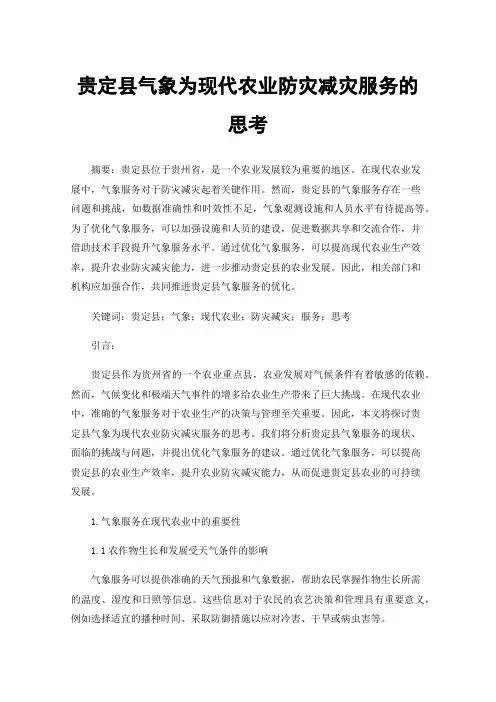 贵定县气象为现代农业防灾减灾服务的思考

摘要：贵定县位于贵州省，是一个农业发展较为重要的地区。在现代农业发展中，气象服务对于防灾减灾起着关键作用。然而，贵定县的气象服务存在一些问题和挑战，如数据准确性和时效性不足，气象观测设施和人员水平有待提高等。为了优化气象服务，可以加强设施和人员的建设，促进数据共享和交流合作，并借助技术手段提升气象服务水平。通过优化气象服务，可以提高现代农业生产效率，提升农业防灾减灾能力，进一步推动贵定县的农业发展。因此，相关部门和机构应加强合作，共同推进贵定县气象服务的优化。

关键词：贵定县；气象；现代农业；防灾减灾；服务；思考

引言：

贵定县作为贵州省的一个农业重点县，农业发展对气候条件有着敏感的依赖。然而，气候变化和极端天气事件的增多给农业生产带来了巨大挑战。在现代农业中，准确的气象服务对于农业生产的决策与管理至关重要。因此，本文将探讨贵定县气象为现代农业防灾减灾服务的思考。我们将分析贵定县气象服务的现状、面临的挑战与问题，并提出优化气象服务的建议。通过优化气象服务，可以提高贵定县的农业生产效率，提升农业防灾减灾能力，从而促进贵定县农业的可持续发展。

1.气象服务在现代农业中的重要性

1.1农作物生长和发展受天气条件的影响

气象服务可以提供准确的天气预报和气象数据，帮助农民掌握作物生长所需的温度、湿度和日照等信息。这些信息对于农民的农艺决策和管理具有重要意义，例如选择适宜的播种时间、采取防御措施以应对冷害、干旱或病虫害等。